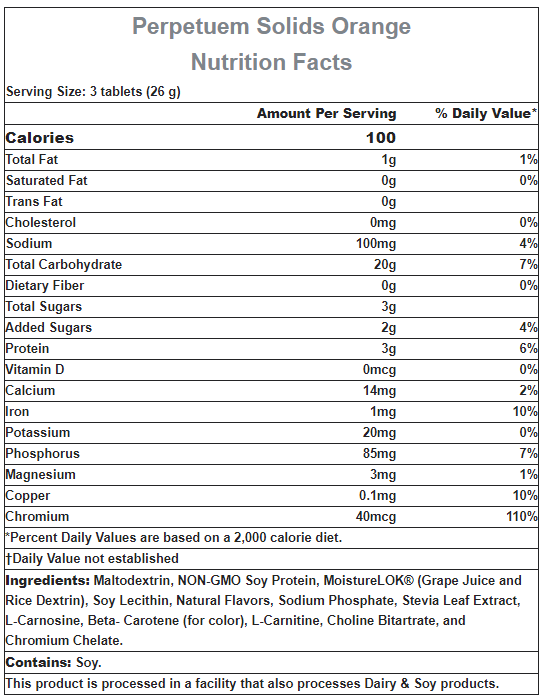 Perpetuem Solids Orange
Nutrition Facts

Serving Size: 3 tablets (26 g)

| | Amount Per Serving | % Daily Value* |
|---|---|---|
| Calories | 100 | |
| Total Fat | 1g | 1% |
| Saturated Fat | 0g | 0% |
| Trans Fat | 0g | |
| Cholesterol | 0mg | 0% |
| Sodium | 100mg | 4% |
| Total Carbohydrate | 20g | 7% |
| Dietary Fiber | 0g | 0% |
| Total Sugars | 3g | |
| Added Sugars | 2g | 4% |
| Protein | 3g | 6% |
| Vitamin D | 0mcg | 0% |
| Calcium | 14mg | 2% |
| Iron | 1mg | 10% |
| Potassium | 20mg | 0% |
| Phosphorus | 85mg | 7% |
| Magnesium | 3mg | 1% |
| Copper | 0.1mg | 10% |
| Chromium | 40mcg | 110% |

*Percent Daily Values are based on a 2,000 calorie diet.

†Daily Value not established

Ingredients: Maltodextrin, NON-GMO Soy Protein, MoistureLOK® (Grape Juice and Rice Dextrin), Soy Lecithin, Natural Flavors, Sodium Phosphate, Stevia Leaf Extract, L-Carnosine, Beta- Carotene (for color), L-Carnitine, Choline Bitartrate, and Chromium Chelate.

Contains: Soy.

This product is processed in a facility that also processes Dairy & Soy products.